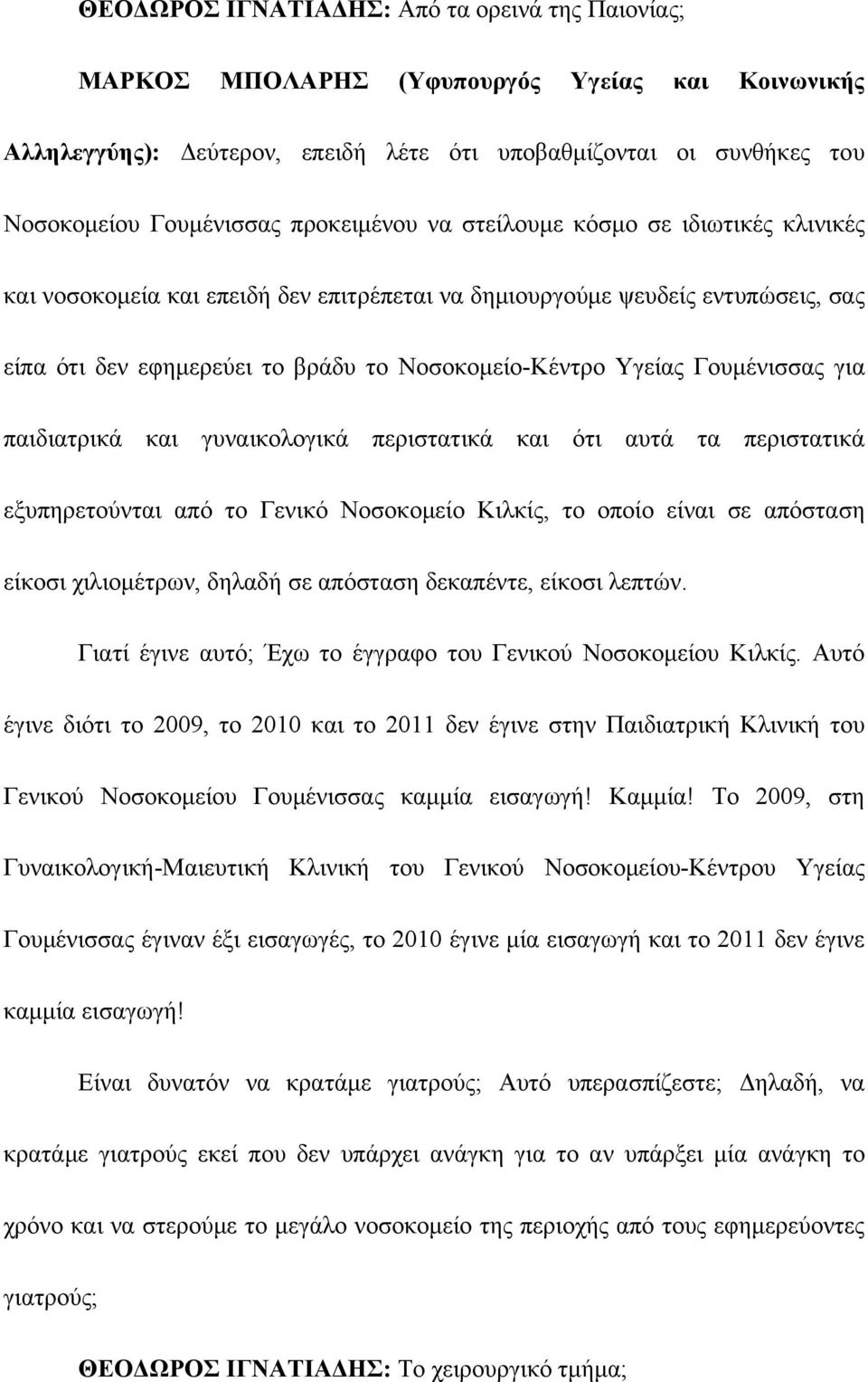 ΘΕΟΔΩΡΟΣ ΙΓΝΑΤΙΑΔΗΣ: Από τα ορεινά της Παιονίας;

ΜΑΡΚΟΣ ΜΠΟΛΑΡΗΣ (Υφυπουργός Υγείας και Κοινωνικής Αλληλεγγύης): Δεύτερον, επειδή λέτε ότι υποβαθμίζονται οι συνθήκες του Νοσοκομείου Γουμένισσας προκειμένου να στείλουμε κόσμο σε ιδιωτικές κλινικές και νοσοκομεία και επειδή δεν επιτρέπεται να δημιουργούμε ψευδείς εντυπώσεις, σας είπα ότι δεν εφημερεύει το βράδυ το Νοσοκομείο-Κέντρο Υγείας Γουμένισσας για παιδιατρικά και γυναικολογικά περιστατικά και ότι αυτά τα περιστατικά εξυπηρετούνται από το Γενικό Νοσοκομείο Κιλκίς, το οποίο είναι σε απόσταση είκοσι χιλιομέτρων, δηλαδή σε απόσταση δεκαπέντε, είκοσι λεπτών.

Γιατί έγινε αυτό; Έχω το έγγραφο του Γενικού Νοσοκομείου Κιλκίς. Αυτό έγινε διότι το 2009, το 2010 και το 2011 δεν έγινε στην Παιδιατρική Κλινική του Γενικού Νοσοκομείου Γουμένισσας καμμία εισαγωγή! Καμμία! Το 2009, στη Γυναικολογική-Μαιευτική Κλινική του Γενικού Νοσοκομείου-Κέντρου Υγείας Γουμένισσας έγιναν έξι εισαγωγές, το 2010 έγινε μία εισαγωγή και το 2011 δεν έγινε καμμία εισαγωγή!

Είναι δυνατόν να κρατάμε γιατρούς; Αυτό υπερασπίζεστε; Δηλαδή, να κρατάμε γιατρούς εκεί που δεν υπάρχει ανάγκη για το αν υπάρξει μία ανάγκη το χρόνο και να στερούμε το μεγάλο νοσοκομείο της περιοχής από τους εφημερεύοντες γιατρούς;

ΘΕΟΔΩΡΟΣ ΙΓΝΑΤΙΑΔΗΣ: Το χειρουργικό τμήμα;